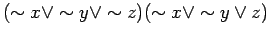 $(\sim x \vee \sim y \vee \sim z)(\sim x \vee \sim y \vee z)$